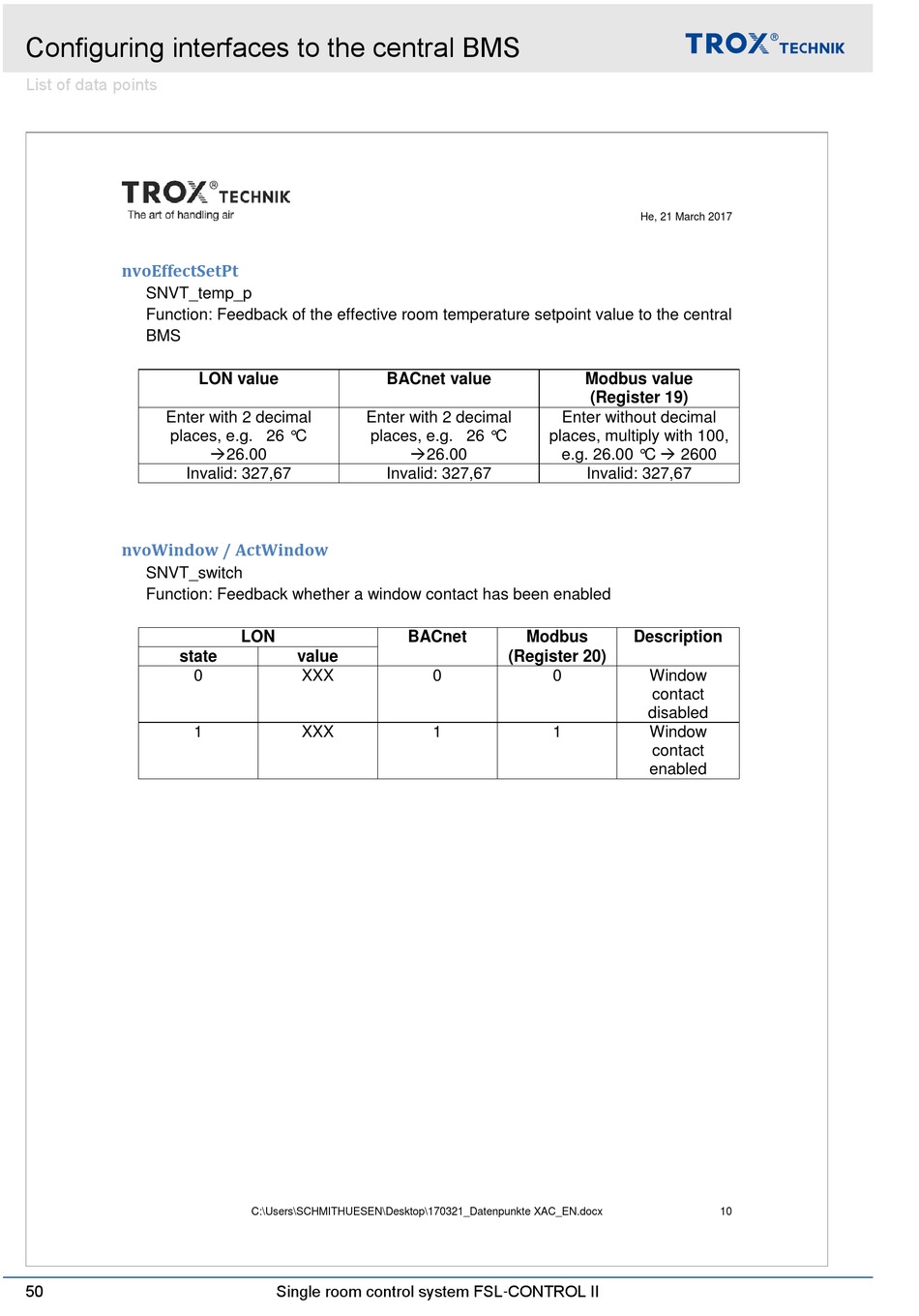 Configuring interfaces to the central BMS

TROX® TECHNIK

List of data points

TROX® TECHNIK
The art of handling air

He, 21 March 2017

nvoEffectSetPt

SNVT_temp_p

Function: Feedback of the effective room temperature setpoint value to the central BMS

| LON value | BACnet value | Modbus value (Register 19) |
|---|---|---|
| Enter with 2 decimal places, e.g. 26 °C →26.00 | Enter with 2 decimal places, e.g. 26 °C →26.00 | Enter without decimal places, multiply with 100, e.g. 26.00 °C → 2600 |
| Invalid: 327,67 | Invalid: 327,67 | Invalid: 327,67 |

nvoWindow / ActWindow

SNVT_switch

Function: Feedback whether a window contact has been enabled

| LON state | LON value | BACnet | Modbus (Register 20) | Description |
|---|---|---|---|---|
| 0 | XXX | 0 | 0 | Window contact disabled |
| 1 | XXX | 1 | 1 | Window contact enabled |

C:\Users\SCHMITHUESEN\Desktop\170321_Datenpunkte XAC_EN.docx 10

50 Single room control system FSL-CONTROL II